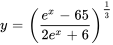 $y = \left(\frac{e^x - 65}{2e^x + 6}\right)^{\frac{1}{3}}$